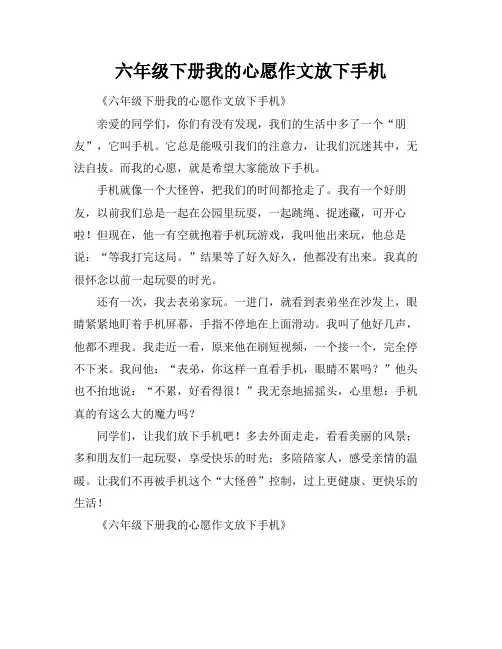 六年级下册我的心愿作文放下手机

《六年级下册我的心愿作文放下手机》

亲爱的同学们，你们有没有发现，我们的生活中多了一个“朋友”，它叫手机。它总是能吸引我们的注意力，让我们沉迷其中，无法自拔。而我的心愿，就是希望大家能放下手机。

手机就像一个大怪兽，把我们的时间都抢走了。我有一个好朋友，以前我们总是一起在公园里玩耍，一起跳绳、捉迷藏，可开心啦！但现在，他一有空就抱着手机玩游戏，我叫他出来玩，他总是说：“等我打完这局。”结果等了好久好久，他都没有出来。我真的很怀念以前一起玩耍的时光。

还有一次，我去表弟家玩。一进门，就看到表弟坐在沙发上，眼睛紧紧地盯着手机屏幕，手指不停地在上面滑动。我叫了他好几声，他都不理我。我走近一看，原来他在刷短视频，一个接一个，完全停不下来。我问他：“表弟，你这样一直看手机，眼睛不累吗？”他头也不抬地说：“不累，好看得很！”我无奈地摇摇头，心里想：手机真的有这么大的魔力吗？

同学们，让我们放下手机吧！多去外面走走，看看美丽的风景；多和朋友们一起玩耍，享受快乐的时光；多陪陪家人，感受亲情的温暖。让我们不再被手机这个“大怪兽”控制，过上更健康、更快乐的生活！

《六年级下册我的心愿作文放下手机》